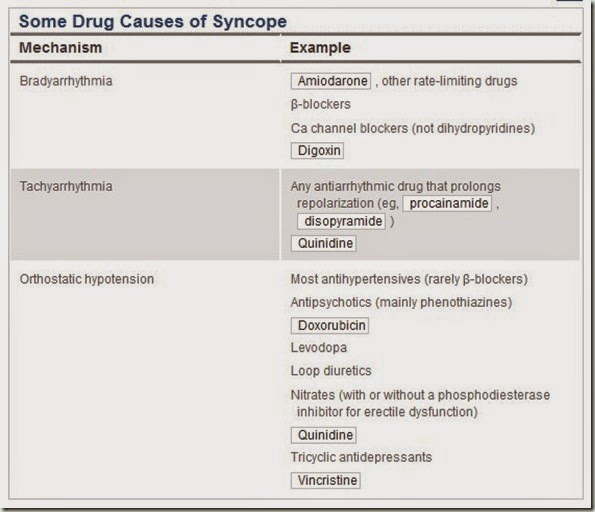 Some Drug Causes of Syncope

| Mechanism | Example |
|---|---|
| Bradyarrhythmia | Amiodarone , other rate-limiting drugs<br>β-blockers<br>Ca channel blockers (not dihydropyridines)<br>Digoxin |
| Tachyarrhythmia | Any antiarrhythmic drug that prolongs repolarization (eg, procainamide , disopyramide )<br>Quinidine |
| Orthostatic hypotension | Most antihypertensives (rarely β-blockers)<br>Antipsychotics (mainly phenothiazines)<br>Doxorubicin<br>Levodopa<br>Loop diuretics<br>Nitrates (with or without a phosphodiesterase inhibitor for erectile dysfunction)<br>Quinidine<br>Tricyclic antidepressants<br>Vincristine |